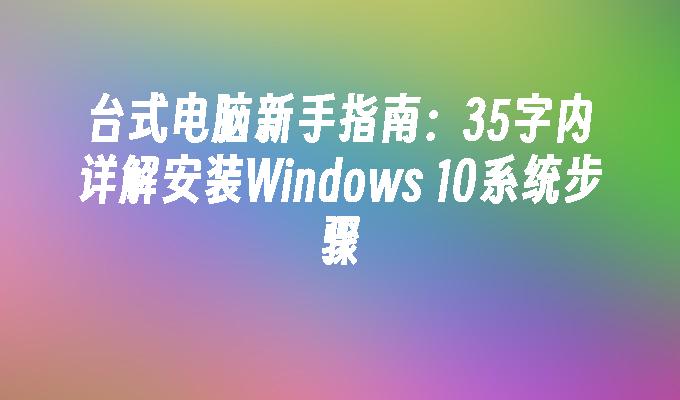 台式电脑新手指南：35字内详解安装Windows 10系统步骤